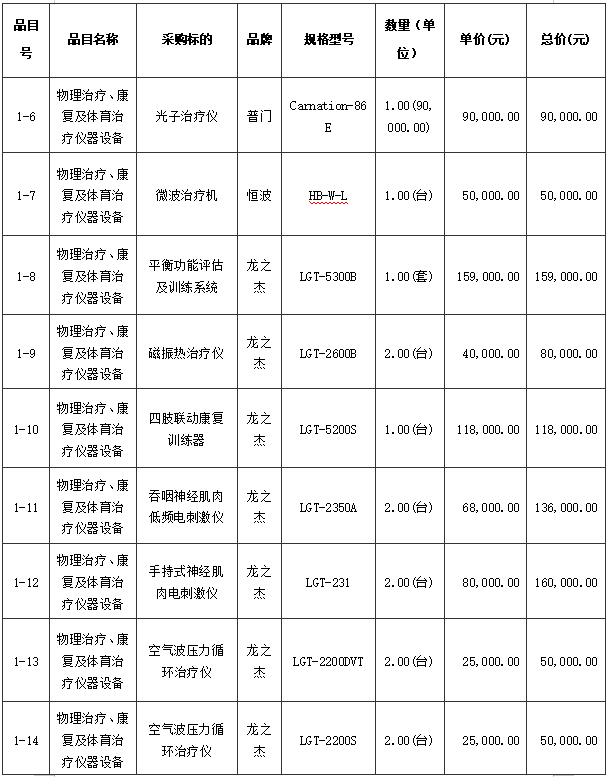 | 品目号 | 品目名称 | 采购标的 | 品牌 | 规格型号 | 数量（单位） | 单价(元) | 总价(元) |
|---|---|---|---|---|---|---|---|
| 1-6 | 物理治疗、康复及体育治疗仪器设备 | 光子治疗仪 | 普门 | Carnation-86E | 1.00(90,000.00) | 90,000.00 | 90,000.00 |
| 1-7 | 物理治疗、康复及体育治疗仪器设备 | 微波治疗机 | 恒波 | HB-W-L | 1.00(台) | 50,000.00 | 50,000.00 |
| 1-8 | 物理治疗、康复及体育治疗仪器设备 | 平衡功能评估及训练系统 | 龙之杰 | LGT-5300B | 1.00(套) | 159,000.00 | 159,000.00 |
| 1-9 | 物理治疗、康复及体育治疗仪器设备 | 磁振热治疗仪 | 龙之杰 | LGT-2600B | 2.00(台) | 40,000.00 | 80,000.00 |
| 1-10 | 物理治疗、康复及体育治疗仪器设备 | 四肢联动康复训练器 | 龙之杰 | LGT-5200S | 1.00(台) | 118,000.00 | 118,000.00 |
| 1-11 | 物理治疗、康复及体育治疗仪器设备 | 吞咽神经肌肉低频电刺激仪 | 龙之杰 | LGT-2350A | 2.00(台) | 68,000.00 | 136,000.00 |
| 1-12 | 物理治疗、康复及体育治疗仪器设备 | 手持式神经肌肉电刺激仪 | 龙之杰 | LGT-231 | 2.00(台) | 80,000.00 | 160,000.00 |
| 1-13 | 物理治疗、康复及体育治疗仪器设备 | 空气波压力循环治疗仪 | 龙之杰 | LGT-2200DVT | 2.00(台) | 25,000.00 | 50,000.00 |
| 1-14 | 物理治疗、康复及体育治疗仪器设备 | 空气波压力循环治疗仪 | 龙之杰 | LGT-2200S | 2.00(台) | 25,000.00 | 50,000.00 |